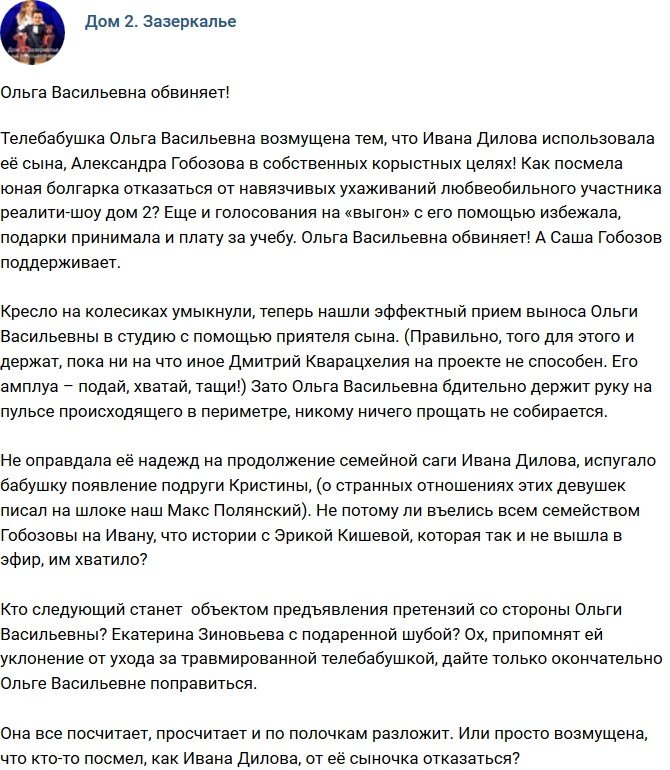 Дом 2. Зазеркалье

Ольга Васильевна обвиняет!

Телебабушка Ольга Васильевна возмущена тем, что Ивана Дилова использовала её сына, Александра Гобозова в собственных корыстных целях! Как посмела юная болгарка отказаться от навязчивых ухаживаний любвеобильного участника реалити-шоу дом 2? Еще и голосования на «выгон» с его помощью избежала, подарки принимала и плату за учебу. Ольга Васильевна обвиняет! А Саша Гобозов поддерживает.

Кресло на колесиках умыкнули, теперь нашли эффектный прием выноса Ольги Васильевны в студию с помощью приятеля сына. (Правильно, того для этого и держат, пока ни на что иное Дмитрий Кварацхелия на проекте не способен. Его амплуа – подай, хватай, тащи!) Зато Ольга Васильевна бдительно держит руку на пульсе происходящего в периметре, никому ничего прощать не собирается.

Не оправдала её надежд на продолжение семейной саги Ивана Дилова, испугало бабушку появление подруги Кристины, (о странных отношениях этих девушек писал на шлоке наш Макс Полянский). Не потому ли въелись всем семейством Гобозовы на Ивану, что истории с Эрикой Кишевой, которая так и не вышла в эфир, им хватило?

Кто следующий станет  объектом предъявления претензий со стороны Ольги Васильевны? Екатерина Зиновьева с подаренной шубой? Ох, припомнят ей уклонение от ухода за травмированной телебабушкой, дайте только окончательно Ольге Васильевне поправиться.

Она все посчитает, просчитает и по полочкам разложит. Или просто возмущена, что кто-то посмел, как Ивана Дилова, от её сыночка отказаться?